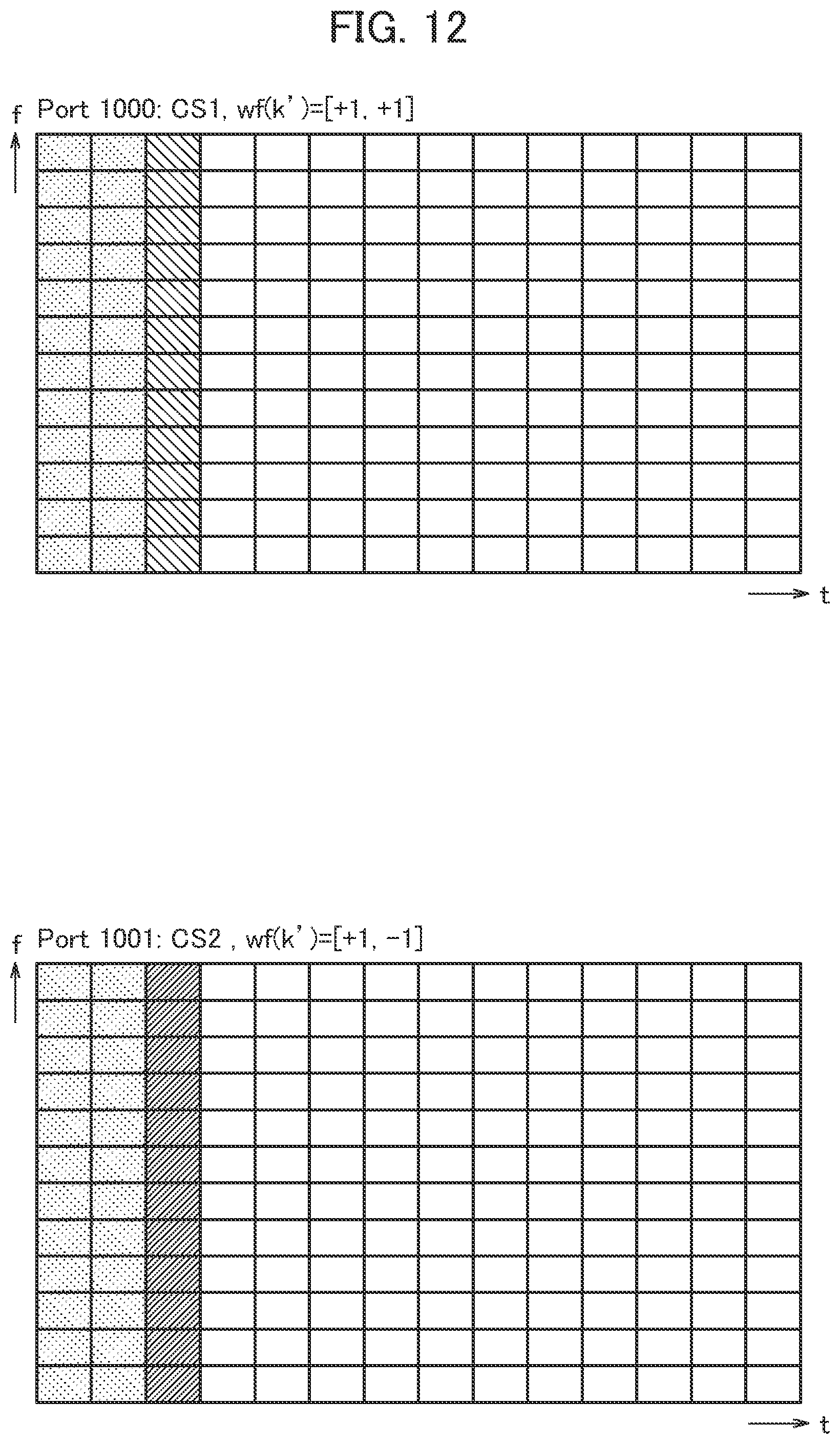 FIG. 12

f
Port 1000: CS1, wf(k')=[+1, +1]

t

f
Port 1001: CS2 , wf(k')=[+1, -1]

t